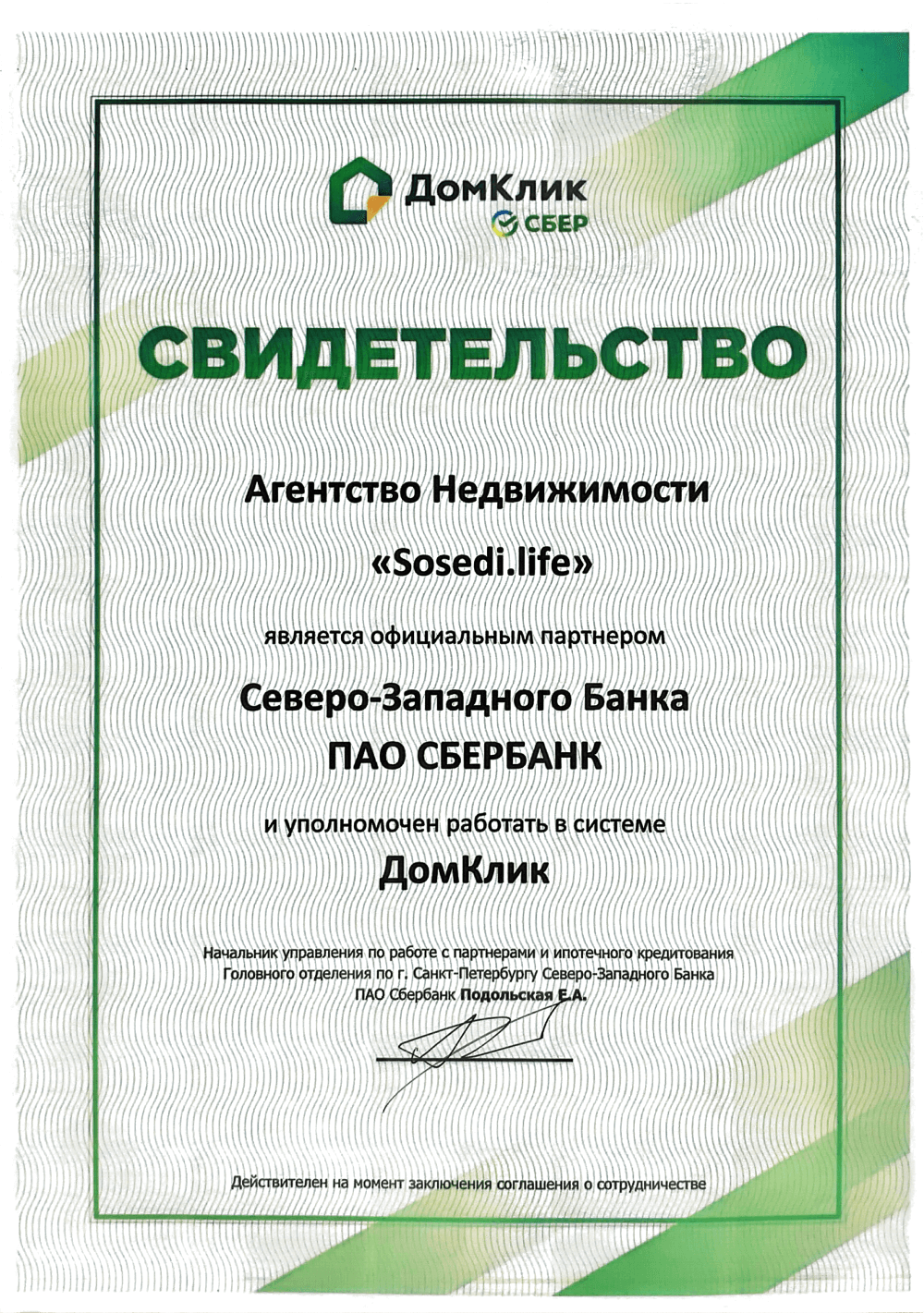 ДомКлик
СБЕР

СВИДЕТЕЛЬСТВО

Агентство Недвижимости

«Sosedi.life»

является официальным партнером

Северо-Западного Банка
ПАО СБЕРБАНК

и уполномочен работать в системе

ДомКлик

Начальник управления по работе с партнерами и ипотечного кредитования Головного отделения по г. Санкт-Петербургу Северо-Западного Банка ПАО Сбербанк Подольская Е.А.

Действителен на момент заключения соглашения о сотрудничестве